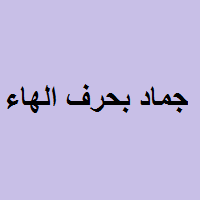 جماد بحرف الهاء